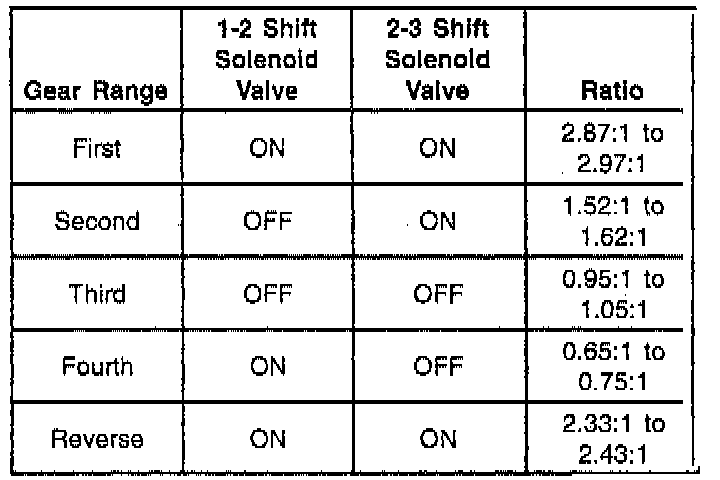 | Gear Range | 1-2 Shift Solenoid Valve | 2-3 Shift Solenoid Valve | Ratio |
|---|---|---|---|
| First | ON | ON | 2.87:1 to 2.97:1 |
| Second | OFF | ON | 1.52:1 to 1.62:1 |
| Third | OFF | OFF | 0.95:1 to 1.05:1 |
| Fourth | ON | OFF | 0.65:1 to 0.75:1 |
| Reverse | ON | ON | 2.33:1 to 2.43:1 |